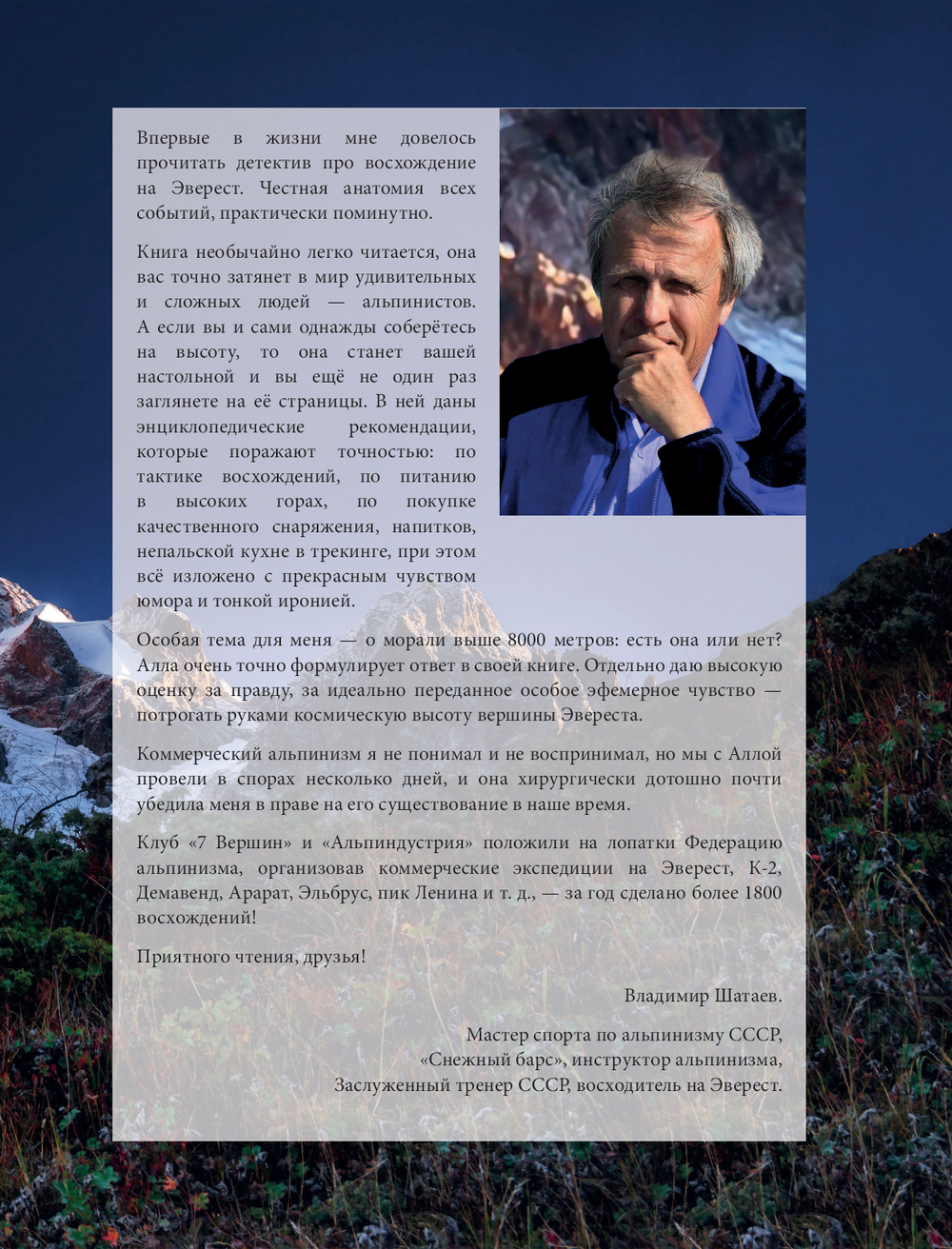 Впервые в жизни мне довелось прочитать детектив про восхождение на Эверест. Честная анатомия всех событий, практически поминутно.

Книга необычайно легко читается, она вас точно затянет в мир удивительных и сложных людей — альпинистов. А если вы и сами однажды соберётесь на высоту, то она станет вашей настольной и вы ещё не один раз заглянете на её страницы. В ней даны энциклопедические рекомендации, которые поражают точностью: по тактике восхождений, по питанию в высоких горах, по покупке качественного снаряжения, напитков, непальской кухне в трекинге, при этом всё изложено с прекрасным чувством юмора и тонкой иронией.

Особая тема для меня — о морали выше 8000 метров: есть она или нет? Алла очень точно формулирует ответ в своей книге. Отдельно даю высокую оценку за правду, за идеально переданное особое эфемерное чувство — потрогать руками космическую высоту вершины Эвереста.

Коммерческий альпинизм я не понимал и не воспринимал, но мы с Аллой провели в спорах несколько дней, и она хирургически дотошно почти убедила меня в праве на его существование в наше время.

Клуб «7 Вершин» и «Альпиндустрия» положили на лопатки Федерацию альпинизма, организовав коммерческие экспедиции на Эверест, К-2, Демавенд, Арарат, Эльбрус, пик Ленина и т. д., — за год сделано более 1800 восхождений!

Приятного чтения, друзья!

Владимир Шатаев.

Мастер спорта по альпинизму СССР, «Снежный барс», инструктор альпинизма, Заслуженный тренер СССР, восходитель на Эверест.